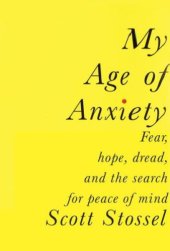 My Age of Anxiety

Fear, hope, dread, and the search for peace of mind

Scott Stossel